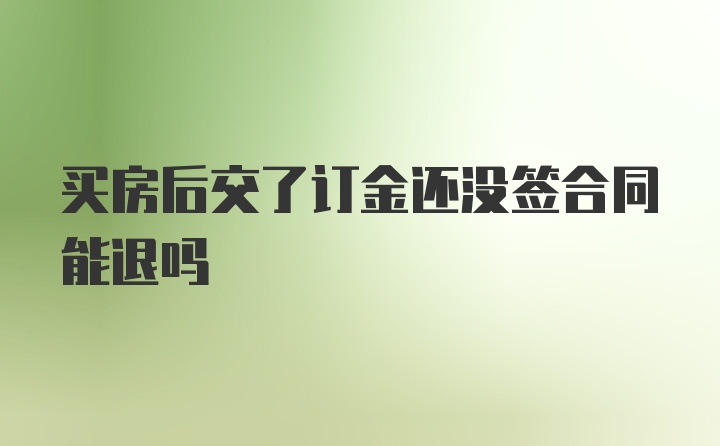 买房后交了订金还没签合同能退吗